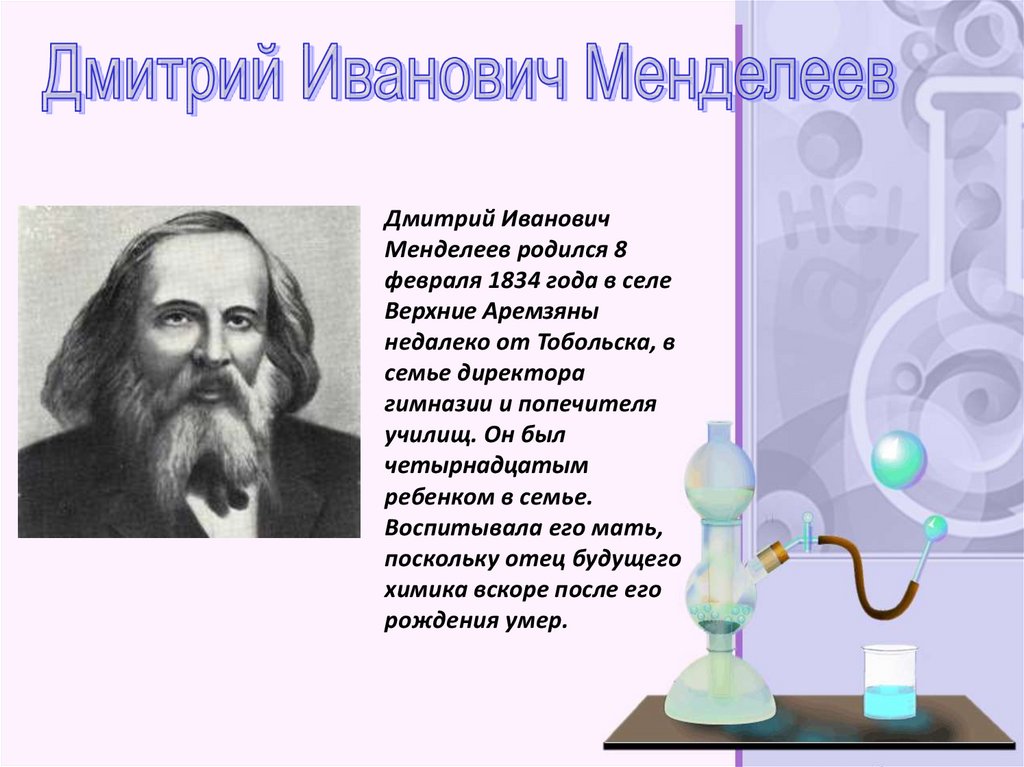 Дмитрий Иванович Менделеев

Дмитрий Иванович Менделеев родился 8 февраля 1834 года в селе Верхние Аремзяны недалеко от Тобольска, в семье директора гимназии и попечителя училищ. Он был четырнадцатым ребенком в семье. Воспитывала его мать, поскольку отец будущего химика вскоре после его рождения умер.

HCl